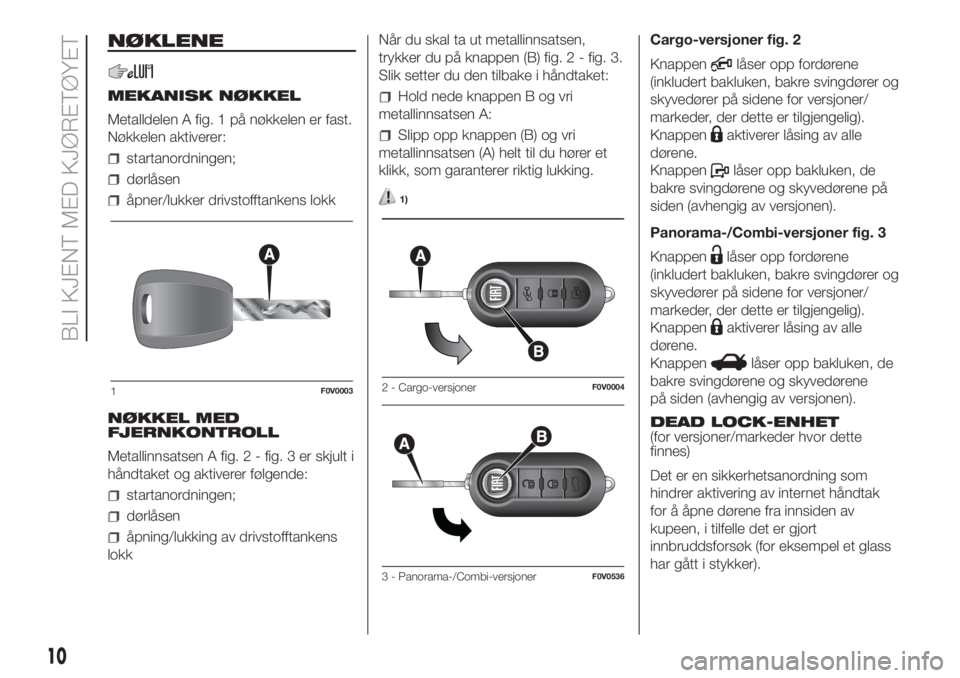 BLI KJENT MED KJØRETØYET

NØKLENE

MEKANISK NØKKEL

Metalldelen A fig. 1 på nøkkelen er fast. Nøkkelen aktiverer:

startanordningen;

dørlåsen

åpner/lukker drivstofftankens lokk

A

1 F0V0003

NØKKEL MED FJERNKONTROLL

Metallinnsatsen A fig. 2 - fig. 3 er skjult i håndtaket og aktiverer følgende:

startanordningen;

dørlåsen

åpning/lukking av drivstofftankens lokk

Når du skal ta ut metallinnsatsen, trykker du på knappen (B) fig. 2 - fig. 3. Slik setter du den tilbake i håndtaket:

Hold nede knappen B og vri metallinnsatsen A:

Slipp opp knappen (B) og vri metallinnsatsen (A) helt til du hører et klikk, som garanterer riktig lukking.

1)

A

B

2 - Cargo-versjoner F0V0004

A B

3 - Panorama-/Combi-versjoner F0V0536

Cargo-versjoner fig. 2

Knappen låser opp fordørene (inkludert bakluken, bakre svingdører og skyvedører på sidene for versjoner/markeder, der dette er tilgjengelig).
Knappen aktiverer låsing av alle dørene.
Knappen låser opp bakluken, de bakre svingdørene og skyvedørene på siden (avhengig av versjonen).

Panorama-/Combi-versjoner fig. 3

Knappen låser opp fordørene (inkludert bakluken, bakre svingdører og skyvedører på sidene for versjoner/markeder, der dette er tilgjengelig).
Knappen aktiverer låsing av alle dørene.
Knappen låser opp bakluken, de bakre svingdørene og skyvedørene på siden (avhengig av versjonen).

DEAD LOCK-ENHET
(for versjoner/markeder hvor dette finnes)

Det er en sikkerhetsanordning som hindrer aktivering av internet håndtak for å åpne dørene fra innsiden av kupeen, i tilfelle det er gjort innbruddsforsøk (for eksempel et glass har gått i stykker).

10

carmanualsonline.info